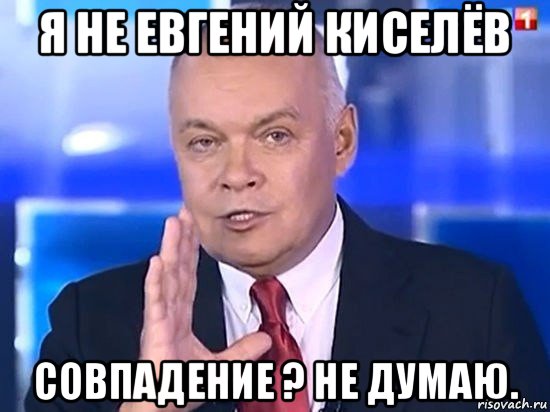 Я НЕ ЕВГЕНИЙ КИСЕЛЁВ

1

СОВПАДЕНИЕ ? НЕ ДУМАЮ.

risovach.ru